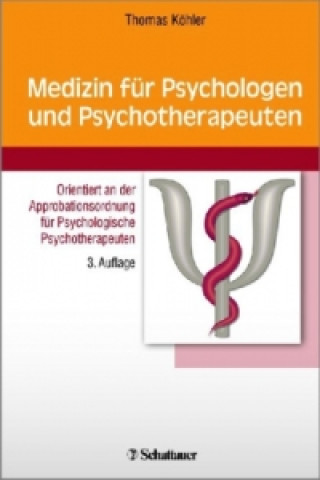 Thomas Köhler

Medizin für Psychologen und Psychotherapeuten

Orientiert an der Approbationsordnung für Psychologische Psychotherapeuten

3. Auflage

Schattauer